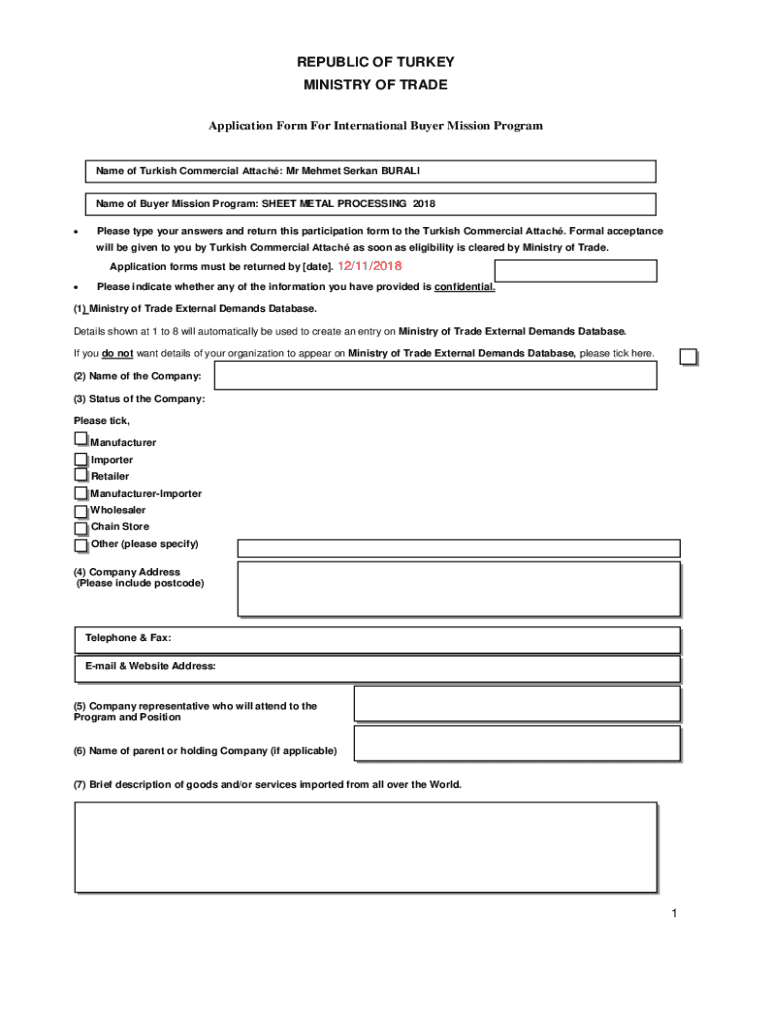 REPUBLIC OF TURKEY
MINISTRY OF TRADE

Application Form For International Buyer Mission Program

Name of Turkish Commercial Attaché: Mr Mehmet Serkan BURALI

Name of Buyer Mission Program: SHEET METAL PROCESSING 2018

• Please type your answers and return this participation form to the Turkish Commercial Attaché. Formal acceptance will be given to you by Turkish Commercial Attaché as soon as eligibility is cleared by Ministry of Trade.

Application forms must be returned by [date]. 12/11/2018

• Please indicate whether any of the information you have provided is confidential.

(1) Ministry of Trade External Demands Database.

Details shown at 1 to 8 will automatically be used to create an entry on Ministry of Trade External Demands Database.

If you do not want details of your organization to appear on Ministry of Trade External Demands Database, please tick here.

(2) Name of the Company:

(3) Status of the Company:

Please tick,

Manufacturer
Importer
Retailer
Manufacturer-Importer
Wholesaler
Chain Store
Other (please specify)

(4) Company Address
(Please include postcode)

Telephone & Fax:

E-mail & Website Address:

(5) Company representative who will attend to the Program and Position

(6) Name of parent or holding Company (if applicable)

(7) Brief description of goods and/or services imported from all over the World.

1